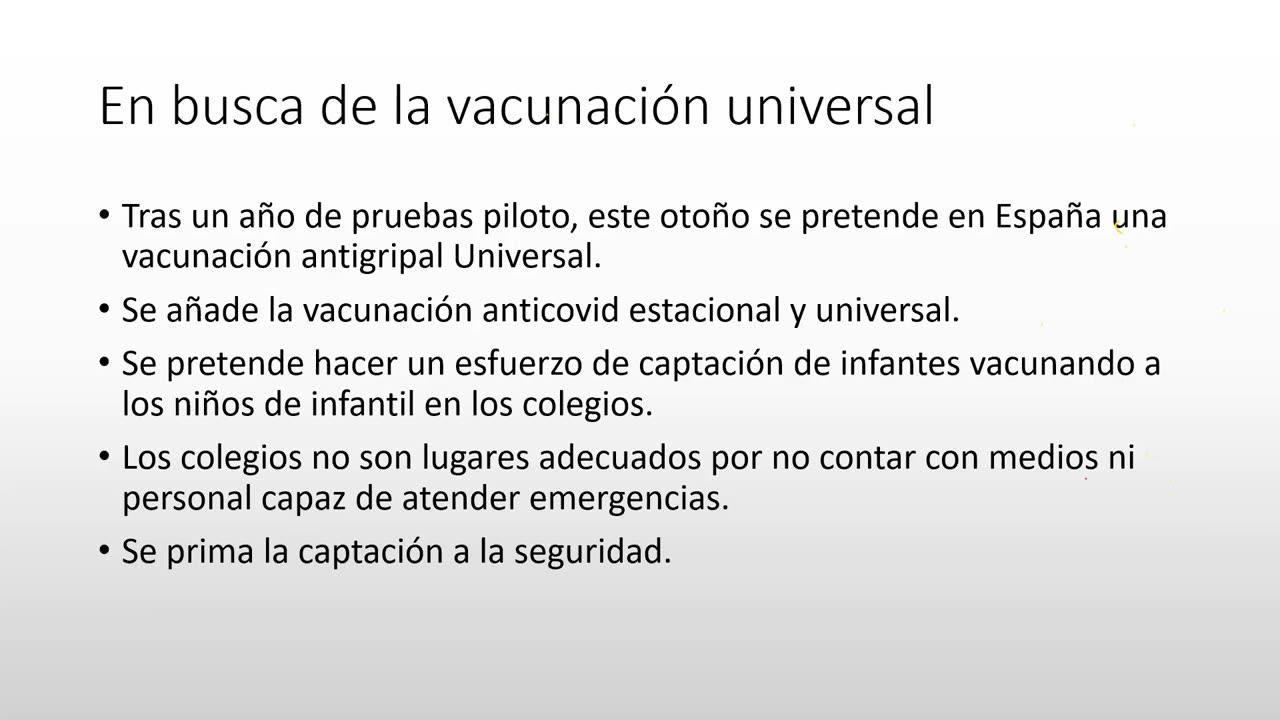 En busca de la vacunación universal

• Tras un año de pruebas piloto, este otoño se pretende en España una vacunación antigripal Universal.
• Se añade la vacunación anticovid estacional y universal.
• Se pretende hacer un esfuerzo de captación de infantes vacunando a los niños de infantil en los colegios.
• Los colegios no son lugares adecuados por no contar con medios ni personal capaz de atender emergencias.
• Se prima la captación a la seguridad.